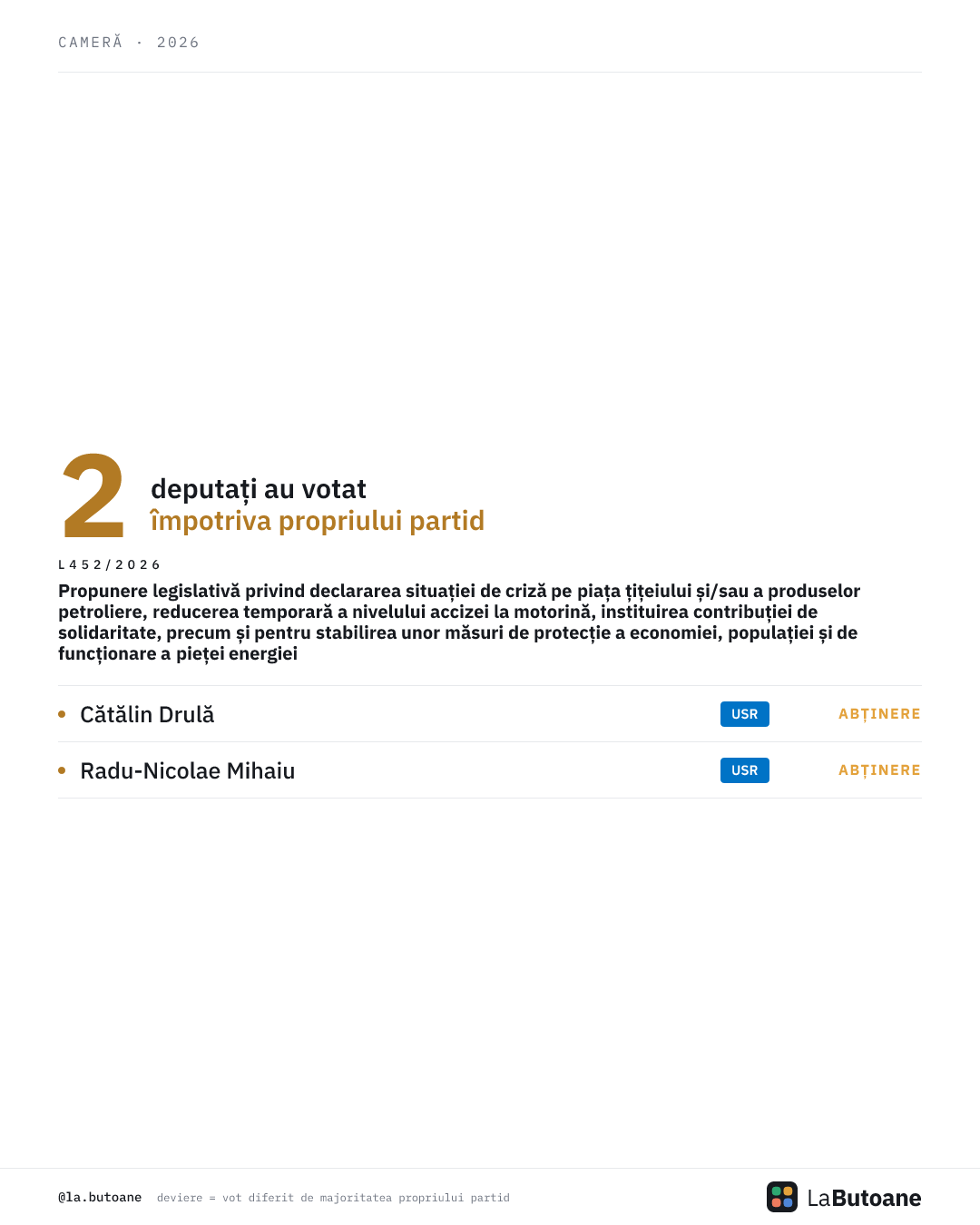 CAMERĂ · 2026

2 deputați au votat
împotriva propriului partid

L452/2026

Propunere legislativă privind declararea situației de criză pe piața țițeiului și/sau a produselor petroliere, reducerea temporară a nivelului accizei la motorină, instituirea contribuției de solidaritate, precum și pentru stabilirea unor măsuri de protecție a economiei, populației și de funcționare a pieței energiei

• Cătălin Drulă USR ABȚINERE

• Radu-Nicolae Mihaiu USR ABȚINERE

@la.butoane deviere = vot diferit de majoritatea propriului partid

LaButoane